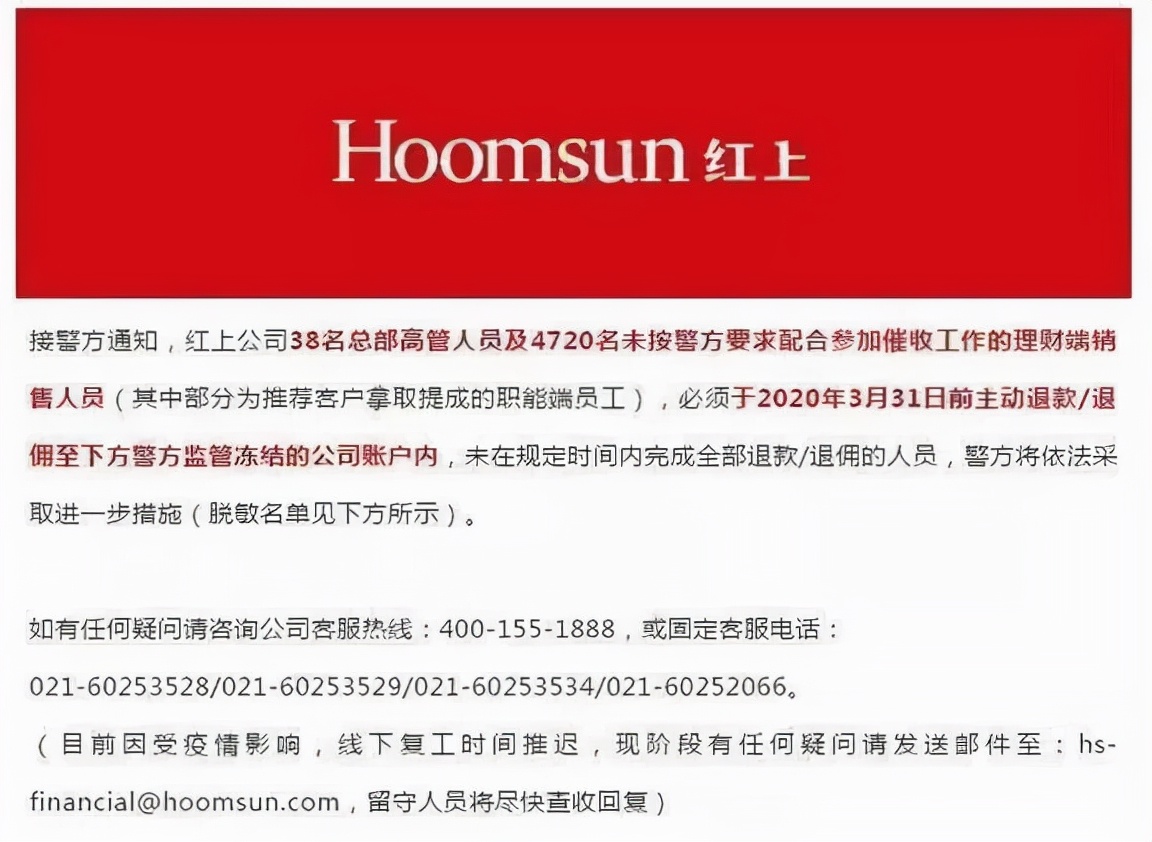 Hoomsun 红上

接警方通知，红上公司38名总部高管人员及4720名未按警方要求配合参加催收工作的理财端销售人员（其中部分为推荐客户拿取提成的职能端员工），必须于2020年3月31日前主动退款/退佣至下方警方监管冻结的公司账户内，未在规定时间内完成全部退款/退佣的人员，警方将依法采取进一步措施（脱敏名单见下方所示）。

如有任何疑问请咨询公司客服热线：400-155-1888，或固定客服电话：021-60253528/021-60253529/021-60253534/021-60252066。
（目前因受疫情影响，线下复工时间推迟，现阶段有任何疑问请发送邮件至：hs-financial@hoomsun.com，留守人员将尽快查收回复）